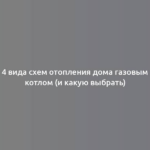 4 вида схем отопления дома газовым котлом (и какую выбрать)